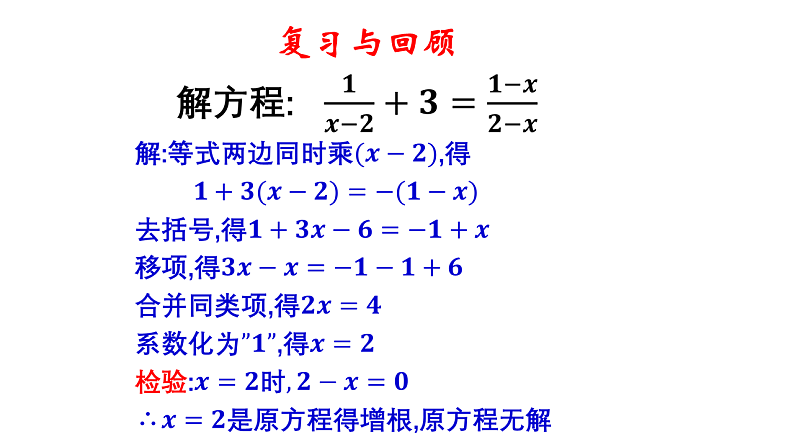 复习与回顾

解方程: $\frac{1}{x-2}+3=\frac{1-x}{2-x}$

解:等式两边同时乘$(x-2)$,得

$1+3(x-2)=-(1-x)$

去括号,得$1+3x-6=-1+x$

移项,得$3x-x=-1-1+6$

合并同类项,得$2x=4$

系数化为"1",得$x=2$

检验:$x=2$时, $2-x=0$

$\therefore x=2$是原方程得增根,原方程无解